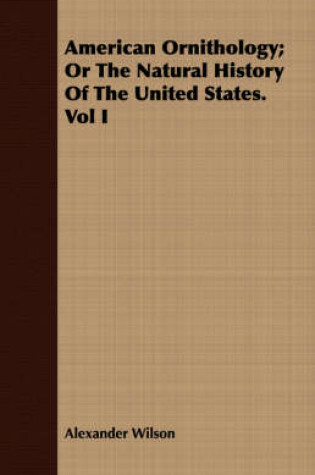 American Ornithology; Or The Natural History Of The United States. Vol I

Alexander Wilson